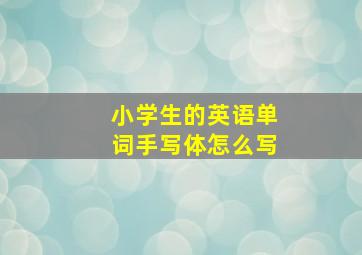 小学生的英语单词手写体怎么写